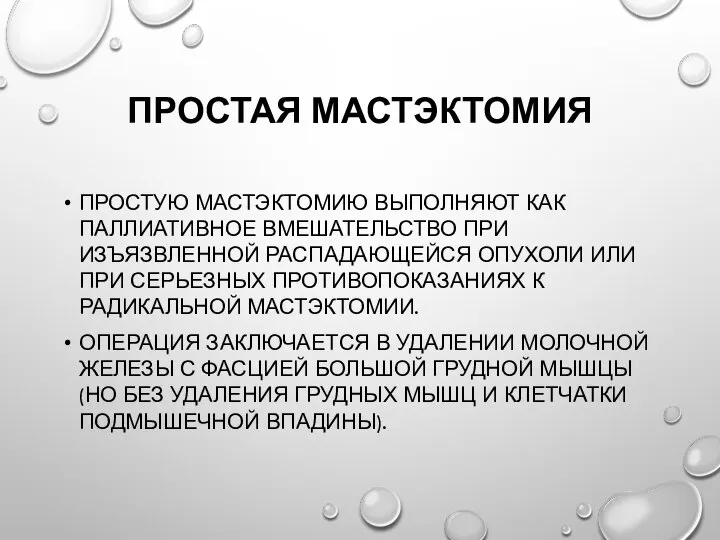 ПРОСТАЯ МАСТЭКТОМИЯ

• ПРОСТУЮ МАСТЭКТОМИЮ ВЫПОЛНЯЮТ КАК ПАЛЛИАТИВНОЕ ВМЕШАТЕЛЬСТВО ПРИ ИЗЪЯЗВЛЕННОЙ РАСПАДАЮЩЕЙСЯ ОПУХОЛИ ИЛИ ПРИ СЕРЬЕЗНЫХ ПРОТИВОПОКАЗАНИЯХ К РАДИКАЛЬНОЙ МАСТЭКТОМИИ.

• ОПЕРАЦИЯ ЗАКЛЮЧАЕТСЯ В УДАЛЕНИИ МОЛОЧНОЙ ЖЕЛЕЗЫ С ФАСЦИЕЙ БОЛЬШОЙ ГРУДНОЙ МЫШЦЫ (НО БЕЗ УДАЛЕНИЯ ГРУДНЫХ МЫШЦ И КЛЕТЧАТКИ ПОДМЫШЕЧНОЙ ВПАДИНЫ).